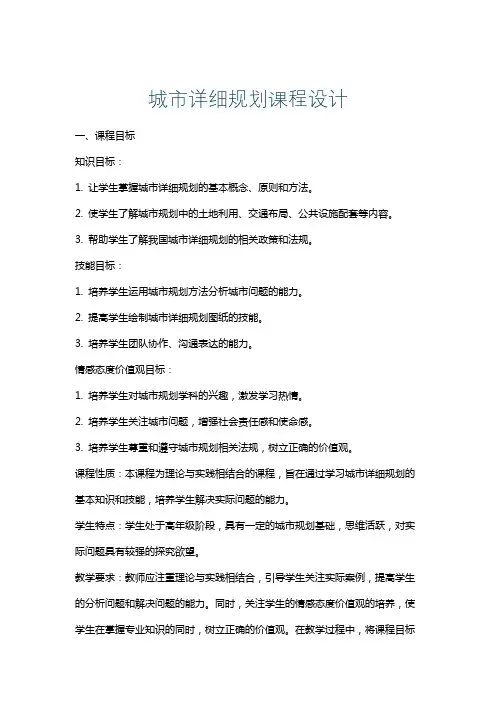 城市详细规划课程设计

一、课程目标

知识目标：

1. 让学生掌握城市详细规划的基本概念、原则和方法。

2. 使学生了解城市规划中的土地利用、交通布局、公共设施配套等内容。

3. 帮助学生了解我国城市详细规划的相关政策和法规。

技能目标：

1. 培养学生运用城市规划方法分析城市问题的能力。

2. 提高学生绘制城市详细规划图纸的技能。

3. 培养学生团队协作、沟通表达的能力。

情感态度价值观目标：

1. 培养学生对城市规划学科的兴趣，激发学习热情。

2. 培养学生关注城市问题，增强社会责任感和使命感。

3. 培养学生尊重和遵守城市规划相关法规，树立正确的价值观。

课程性质：本课程为理论与实践相结合的课程，旨在通过学习城市详细规划的基本知识和技能，培养学生解决实际问题的能力。

学生特点：学生处于高年级阶段，具有一定的城市规划基础，思维活跃，对实际问题具有较强的探究欲望。

教学要求：教师应注重理论与实践相结合，引导学生关注实际案例，提高学生的分析问题和解决问题的能力。同时，关注学生的情感态度价值观的培养，使学生在掌握专业知识的同时，树立正确的价值观。在教学过程中，将课程目标